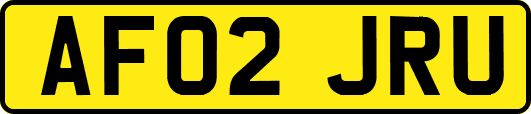 AF02 JRU